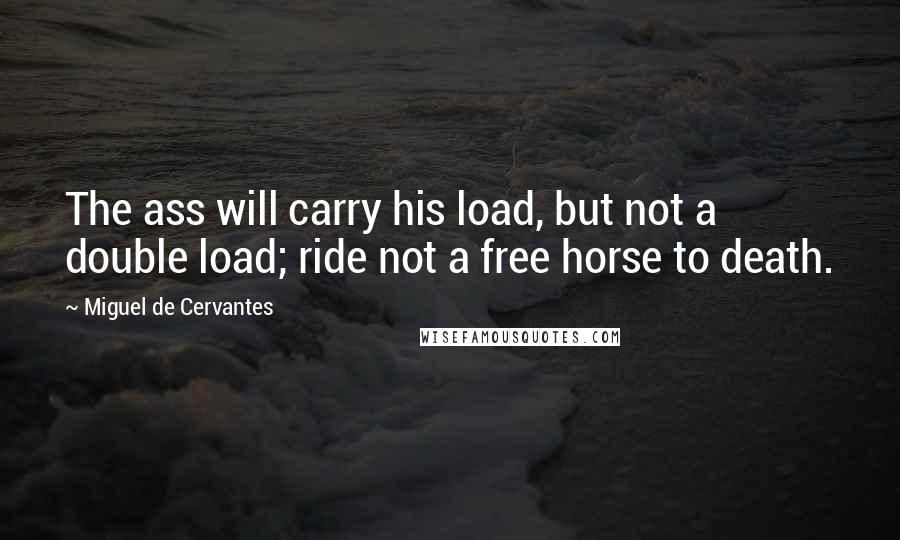 The ass will carry his load, but not a double load; ride not a free horse to death.

~ Miguel de Cervantes

WISEFAMOUSQUOTES.COM